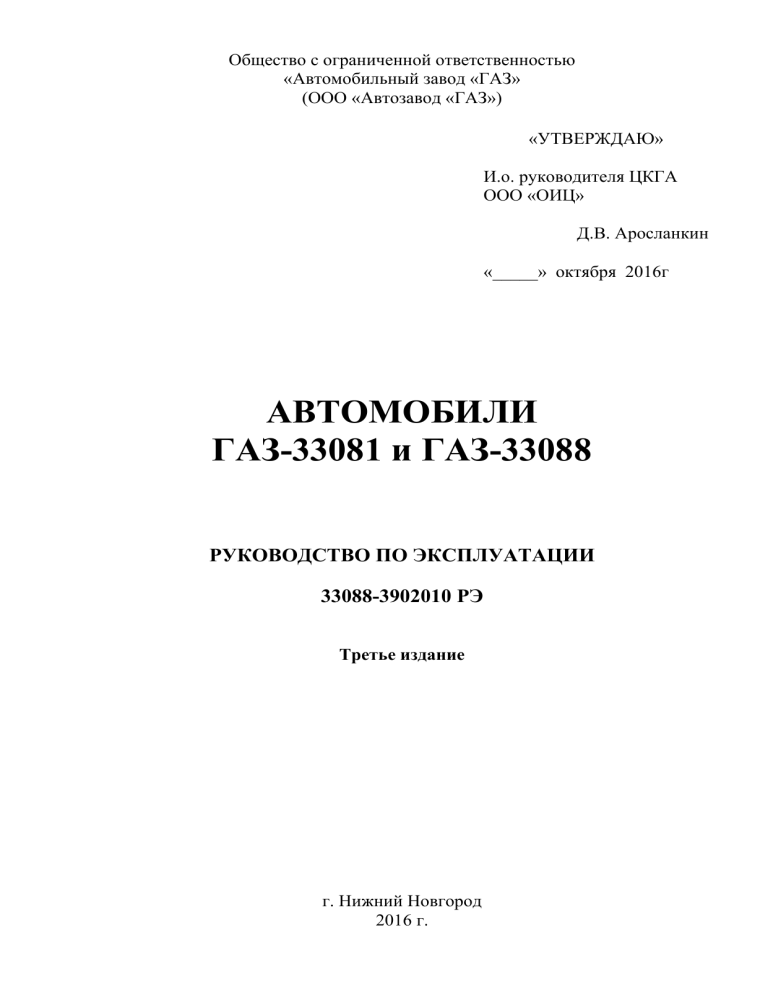 Общество с ограниченной ответственностью
«Автомобильный завод «ГАЗ»
(ООО «Автозавод «ГАЗ»)

«УТВЕРЖДАЮ»

И.о. руководителя ЦКГА
ООО «ОИЦ»

Д.В. Аросланкин

«_____» октября 2016г

АВТОМОБИЛИ
ГАЗ-33081 и ГАЗ-33088

РУКОВОДСТВО ПО ЭКСПЛУАТАЦИИ

33088-3902010 РЭ

Третье издание

г. Нижний Новгород
2016 г.